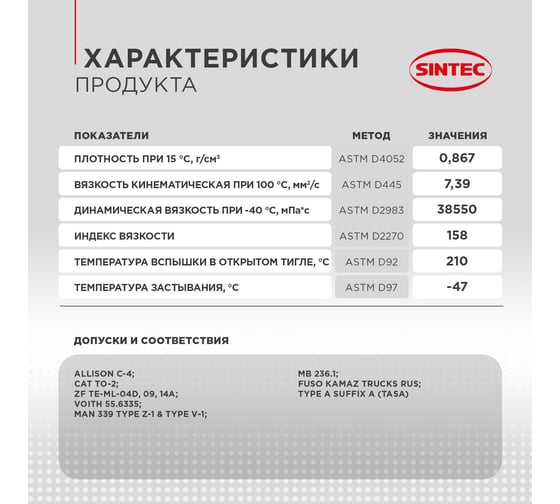 ХАРАКТЕРИСТИКИ
ПРОДУКТА

SINTEC

| ПОКАЗАТЕЛИ | МЕТОД | ЗНАЧЕНИЯ |
|---|---|---|
| ПЛОТНОСТЬ ПРИ 15 °С, г/см³ | ASTM D4052 | 0,867 |
| ВЯЗКОСТЬ КИНЕМАТИЧЕСКАЯ ПРИ 100 °С, мм²/с | ASTM D445 | 7,39 |
| ДИНАМИЧЕСКАЯ ВЯЗКОСТЬ ПРИ -40 °С, мПа*с | ASTM D2983 | 38550 |
| ИНДЕКС ВЯЗКОСТИ | ASTM D2270 | 158 |
| ТЕМПЕРАТУРА ВСПЫШКИ В ОТКРЫТОМ ТИГЛЕ, °С | ASTM D92 | 210 |
| ТЕМПЕРАТУРА ЗАСТЫВАНИЯ, °С | ASTM D97 | -47 |

ДОПУСКИ И СООТВЕТСТВИЯ

ALLISON C-4;
CAT TO-2;
ZF TE-ML-04D, 09, 14A;
VOITH 55.6335;
MAN 339 TYPE Z-1 & TYPE V-1;

MB 236.1;
FUSO KAMAZ TRUCKS RUS;
TYPE A SUFFIX A (TASA)